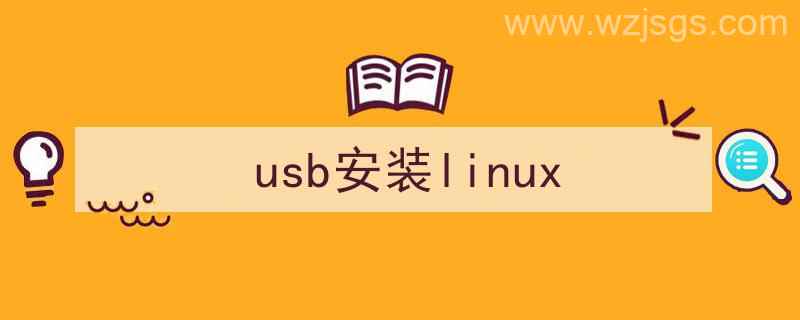 www.wzjsgs.com

usb安装linux